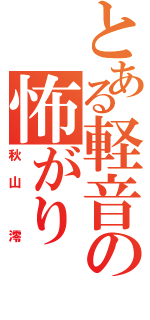 とある軽音の怖がり

秋山澪